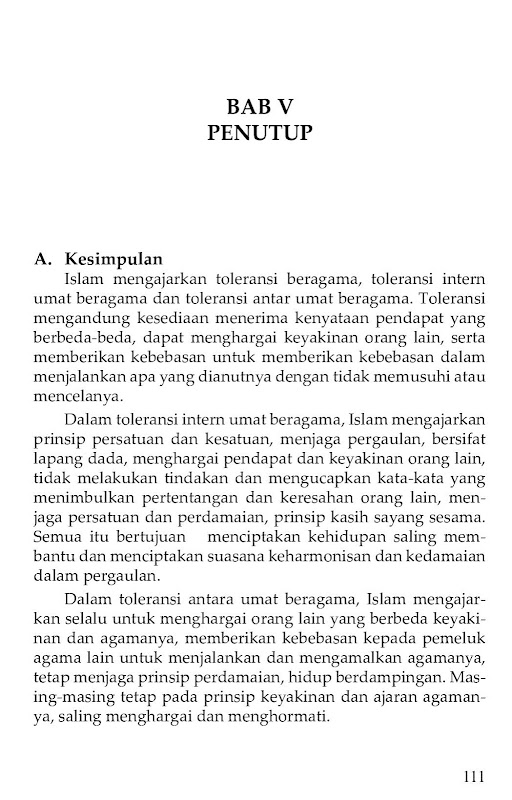 BAB V
PENUTUP

A. Kesimpulan

Islam mengajarkan toleransi beragama, toleransi intern umat beragama dan toleransi antar umat beragama. Toleransi mengandung kesediaan menerima kenyataan pendapat yang berbeda-beda, dapat menghargai keyakinan orang lain, serta memberikan kebebasan untuk memberikan kebebasan dalam menjalankan apa yang dianutnya dengan tidak memusuhi atau mencelanya.

Dalam toleransi intern umat beragama, Islam mengajarkan prinsip persatuan dan kesatuan, menjaga pergaulan, bersifat lapang dada, menghargai pendapat dan keyakinan orang lain, tidak melakukan tindakan dan mengucapkan kata-kata yang menimbulkan pertentangan dan keresahan orang lain, menjaga persatuan dan perdamaian, prinsip kasih sayang sesama. Semua itu bertujuan menciptakan kehidupan saling membantu dan menciptakan suasana keharmonisan dan kedamaian dalam pergaulan.

Dalam toleransi antara umat beragama, Islam mengajarkan selalu untuk menghargai orang lain yang berbeda keyakinan dan agamanya, memberikan kebebasan kepada pemeluk agama lain untuk menjalankan dan mengamalkan agamanya, tetap menjaga prinsip perdamaian, hidup berdampingan. Masing-masing tetap pada prinsip keyakinan dan ajaran agamanya, saling menghargai dan menghormati.

111